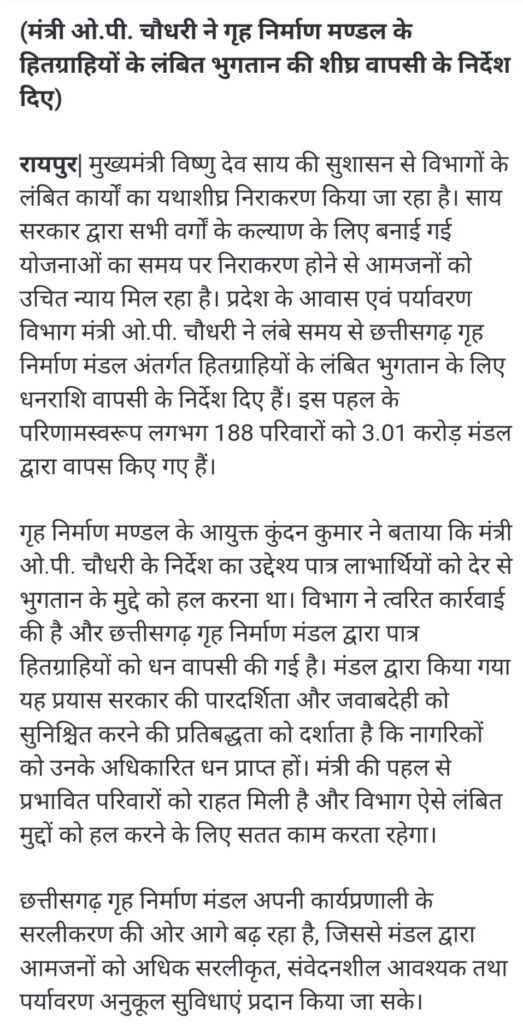 (मंत्री ओ.पी. चौधरी ने गृह निर्माण मण्डल के हितग्राहियों के लंबित भुगतान की शीघ्र वापसी के निर्देश दिए)

रायपुर| मुख्यमंत्री विष्णु देव साय की सुशासन से विभागों के लंबित कार्यों का यथाशीघ्र निराकरण किया जा रहा है। साय सरकार द्वारा सभी वर्गों के कल्याण के लिए बनाई गई योजनाओं का समय पर निराकरण होने से आमजनों को उचित न्याय मिल रहा है। प्रदेश के आवास एवं पर्यावरण विभाग मंत्री ओ.पी. चौधरी ने लंबे समय से छत्तीसगढ़ गृह निर्माण मंडल अंतर्गत हितग्राहियों के लंबित भुगतान के लिए धनराशि वापसी के निर्देश दिए हैं। इस पहल के परिणामस्वरूप लगभग 188 परिवारों को 3.01 करोड़ मंडल द्वारा वापस किए गए हैं।

गृह निर्माण मण्डल के आयुक्त कुंदन कुमार ने बताया कि मंत्री ओ.पी. चौधरी के निर्देश का उद्देश्य पात्र लाभार्थियों को देर से भुगतान के मुद्दे को हल करना था। विभाग ने त्वरित कार्रवाई की है और छत्तीसगढ़ गृह निर्माण मंडल द्वारा पात्र हितग्राहियों को धन वापसी की गई है। मंडल द्वारा किया गया यह प्रयास सरकार की पारदर्शिता और जवाबदेही को सुनिश्चित करने की प्रतिबद्धता को दर्शाता है कि नागरिकों को उनके अधिकारित धन प्राप्त हों। मंत्री की पहल से प्रभावित परिवारों को राहत मिली है और विभाग ऐसे लंबित मुद्दों को हल करने के लिए सतत काम करता रहेगा।

छत्तीसगढ़ गृह निर्माण मंडल अपनी कार्यप्रणाली के सरलीकरण की ओर आगे बढ़ रहा है, जिससे मंडल द्वारा आमजनों को अधिक सरलीकृत, संवेदनशील आवश्यक तथा पर्यावरण अनुकूल सुविधाएं प्रदान किया जा सके।